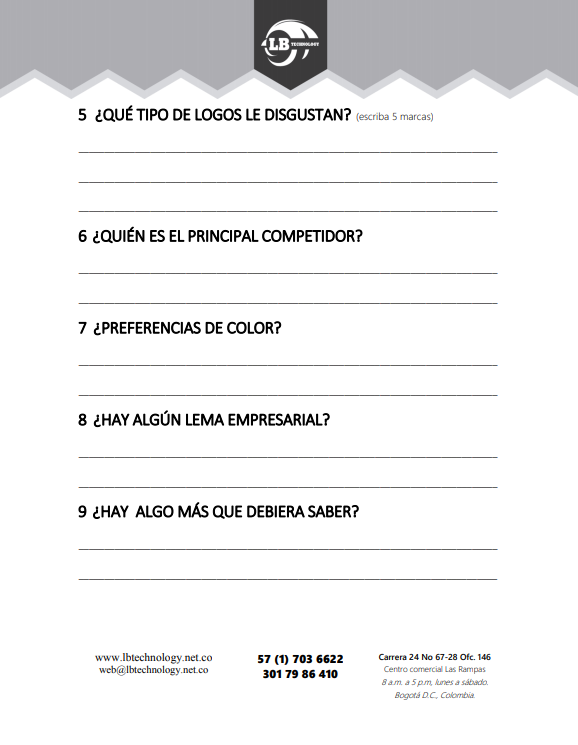 LB TECHNOLOGY

5 ¿QUÉ TIPO DE LOGOS LE DISGUSTAN? (escriba 5 marcas)

6 ¿QUIÉN ES EL PRINCIPAL COMPETIDOR?

7 ¿PREFERENCIAS DE COLOR?

8 ¿HAY ALGÚN LEMA EMPRESARIAL?

9 ¿HAY ALGO MÁS QUE DEBIERA SABER?

www.lbtechnology.net.co
web@lbtechnology.net.co

57 (1) 703 6622
301 79 86 410

Carrera 24 No 67-28 Ofc. 146
Centro comercial Las Rampas
8 a.m. a 5 p.m, lunes a sábado.
Bogotá D.C., Colombia.